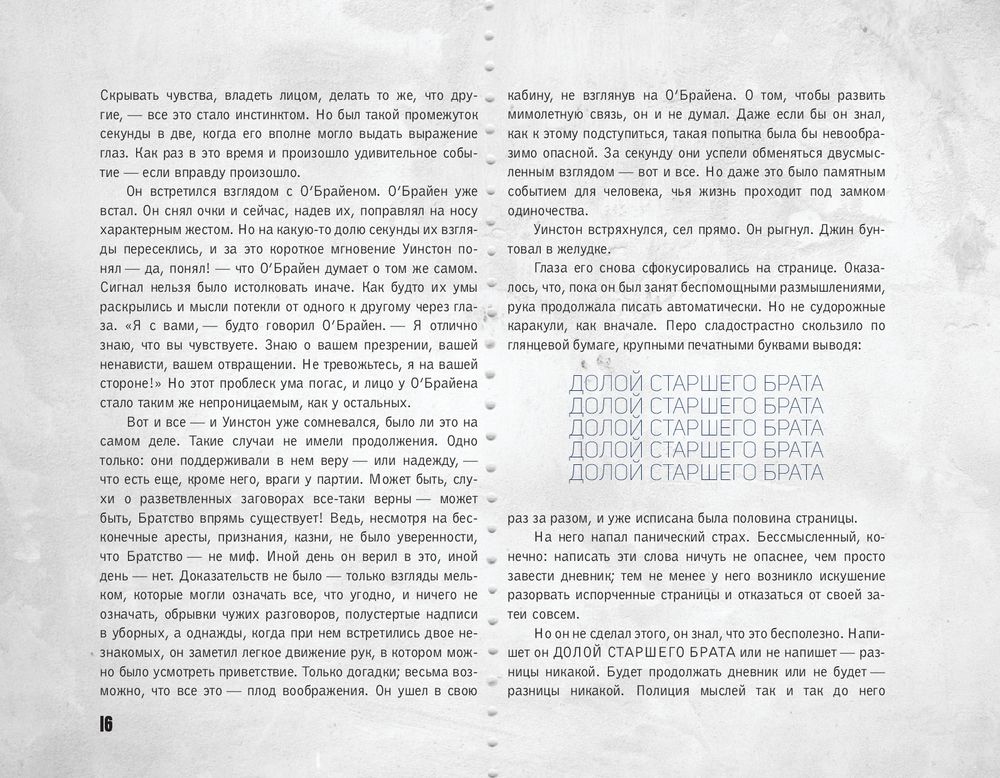 Скрывать чувства, владеть лицом, делать то же, что другие, — все это стало инстинктом. Но был такой промежуток секунды в две, когда его вполне могло выдать выражение глаз. Как раз в это время и произошло удивительное событие — если вправду произошло.

Он встретился взглядом с О'Брайеном. О'Брайен уже встал. Он снял очки и сейчас, надев их, поправлял на носу характерным жестом. Но на какую-то долю секунды их взгляды пересеклись, и за это короткое мгновение Уинстон понял — да, понял! — что О'Брайен думает о том же самом. Сигнал нельзя было истолковать иначе. Как будто их умы раскрылись и мысли потекли от одного к другому через глаза. «Я с вами, — будто говорил О'Брайен. — Я отлично знаю, что вы чувствуете. Знаю о вашем презрении, вашей ненависти, вашем отвращении. Не тревожьтесь, я на вашей стороне!» Но этот проблеск ума погас, и лицо у О'Брайена стало таким же непроницаемым, как у остальных.

Вот и все — и Уинстон уже сомневался, было ли это на самом деле. Такие случаи не имели продолжения. Одно только: они поддерживали в нем веру — или надежду, — что есть еще, кроме него, враги у партии. Может быть, слухи о разветвленных заговорах все-таки верны — может быть, Братство впрямь существует! Ведь, несмотря на бесконечные аресты, признания, казни, не было уверенности, что Братство — не миф. Иной день он верил в это, иной день — нет. Доказательств не было — только взгляды мельком, которые могли означать все, что угодно, и ничего не означать, обрывки чужих разговоров, полустертые надписи в уборных, а однажды, когда при нем встретились двое незнакомых, он заметил легкое движение рук, в котором можно было усмотреть приветствие. Только догадки; весьма возможно, что все это — плод воображения. Он ушел в свою

16

кабину, не взглянув на О'Брайена. О том, чтобы развить мимолетную связь, он и не думал. Даже если бы он знал, как к этому подступиться, такая попытка была бы невообразимо опасной. За секунду они успели обменяться двусмысленным взглядом — вот и все. Но даже это было памятным событием для человека, чья жизнь проходит под замком одиночества.

Уинстон встряхнулся, сел прямо. Он рыгнул. Джин бунтовал в желудке.

Глаза его снова сфокусировались на странице. Оказалось, что, пока он был занят беспомощными размышлениями, рука продолжала писать автоматически. Но не судорожные каракули, как вначале. Перо сладострастно скользило по глянцевой бумаге, крупными печатными буквами выводя:

ДОЛОЙ СТАРШЕГО БРАТА
ДОЛОЙ СТАРШЕГО БРАТА
ДОЛОЙ СТАРШЕГО БРАТА
ДОЛОЙ СТАРШЕГО БРАТА
ДОЛОЙ СТАРШЕГО БРАТА

раз за разом, и уже исписана была половина страницы.

На него напал панический страх. Бессмысленный, конечно: написать эти слова ничуть не опаснее, чем просто завести дневник; тем не менее у него возникло искушение разорвать испорченные страницы и отказаться от своей затеи совсем.

Но он не сделал этого, он знал, что это бесполезно. Напишет он ДОЛОЙ СТАРШЕГО БРАТА или не напишет — разницы никакой. Будет продолжать дневник или не будет — разницы никакой. Полиция мыслей так и так до него